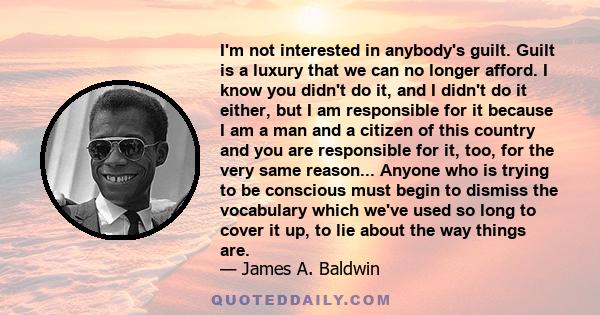 I'm not interested in anybody's guilt. Guilt is a luxury that we can no longer afford. I know you didn't do it, and I didn't do it either, but I am responsible for it because I am a man and a citizen of this country and you are responsible for it, too, for the very same reason... Anyone who is trying to be conscious must begin to dismiss the vocabulary which we've used so long to cover it up, to lie about the way things are.
— James A. Baldwin

QUOTEDDAILY.COM